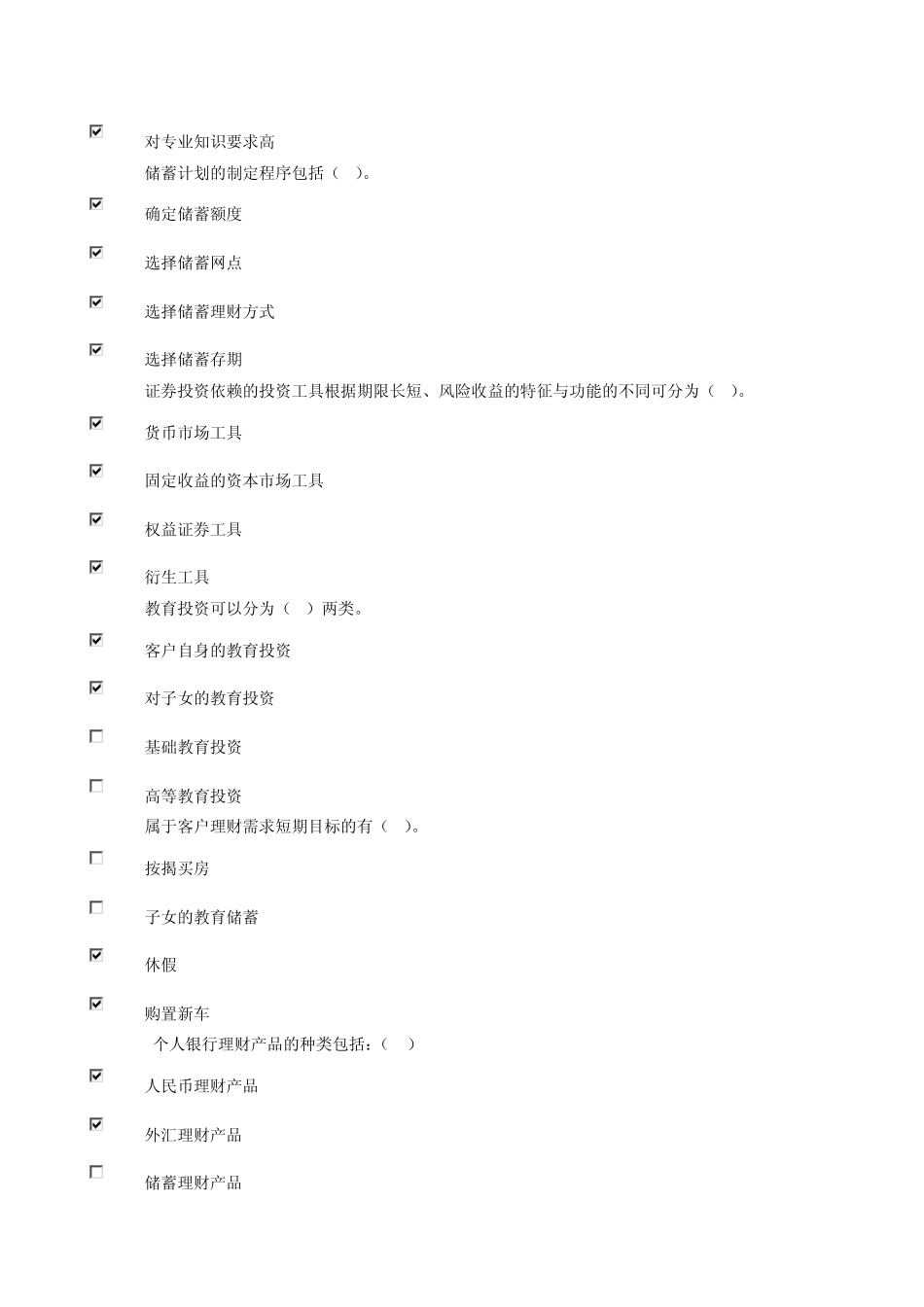 ☑ 对专业知识要求高

储蓄计划的制定程序包括（ ）。

☑ 确定储蓄额度

☑ 选择储蓄网点

☑ 选择储蓄理财方式

☑ 选择储蓄存期

证券投资依赖的投资工具根据期限长短、风险收益的特征与功能的不同可分为（ ）。

☑ 货币市场工具

☑ 固定收益的资本市场工具

☑ 权益证券工具

☑ 衍生工具

教育投资可以分为（ ）两类。

☑ 客户自身的教育投资

☑ 对子女的教育投资

☐ 基础教育投资

☐ 高等教育投资

属于客户理财需求短期目标的有（ ）。

☐ 按揭买房

☐ 子女的教育储蓄

☑ 休假

☑ 购置新车

个人银行理财产品的种类包括：（ ）

☑ 人民币理财产品

☑ 外汇理财产品

☐ 储蓄理财产品